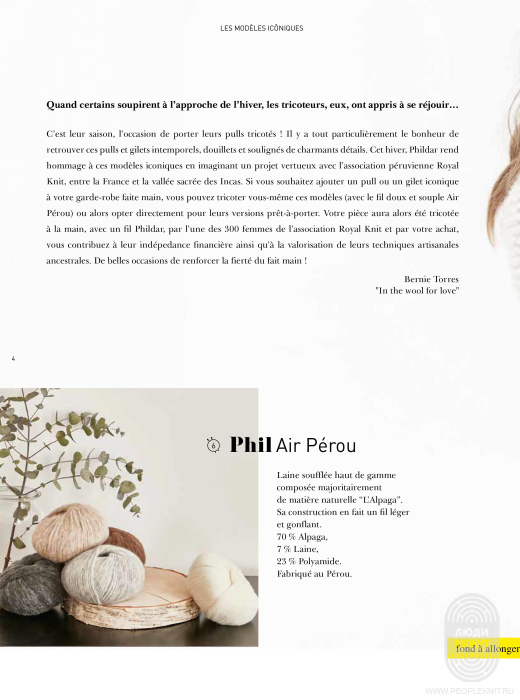 LES MODÈLES ICÔNIQUES

Quand certains soupirent à l'approche de l'hiver, les tricoteurs, eux, ont appris à se réjouir…

C'est leur saison, l'occasion de porter leurs pulls tricotés ! Il y a tout particulièrement le bonheur de retrouver ces pulls et gilets intemporels, douillets et soulignés de charmants détails. Cet hiver, Phildar rend hommage à ces modèles iconiques en imaginant un projet vertueux avec l'association péruvienne Royal Knit, entre la France et la vallée sacrée des Incas. Si vous souhaitez ajouter un pull ou un gilet iconique à votre garde-robe faite main, vous pouvez tricoter vous-même ces modèles (avec le fil doux et souple Air Pérou) ou alors opter directement pour leurs versions prêt-à-porter. Votre pièce aura alors été tricotée à la main, avec un fil Phildar, par l'une des 300 femmes de l'association Royal Knit et par votre achat, vous contribuez à leur indépedance financière ainsi qu'à la valorisation de leurs techniques artisanales ancestrales. De belles occasions de renforcer la fierté du fait main !

Bernie Torres
"In the wool for love"

4

6 Phil Air Pérou

Laine soufflée haut de gamme composée majoritairement de matière naturelle "L'Alpaga". Sa construction en fait un fil léger et gonflant.
70 % Alpaga,
7 % Laine,
23 % Polyamide.
Fabriqué au Pérou.

ЛЮДИ

fond à allonger

WWW.PEOPLEKNIT.RU